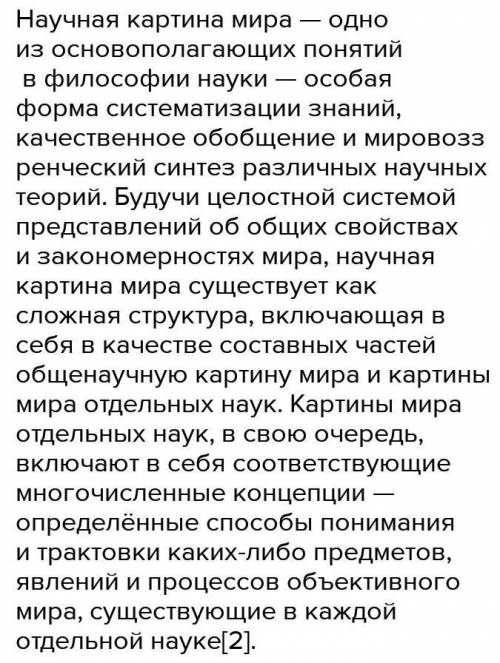 Научная картина мира — одно из основополагающих понятий в философии науки — особая форма систематизации знаний, качественное обобщение и мировоззренческий синтез различных научных теорий. Будучи целостной системой представлений об общих свойствах и закономерностях мира, научная картина мира существует как сложная структура, включающая в себя в качестве составных частей общенаучную картину мира и картины мира отдельных наук. Картины мира отдельных наук, в свою очередь, включают в себя соответствующие многочисленные концепции — определённые способы понимания и трактовки каких-либо предметов, явлений и процессов объективного мира, существующие в каждой отдельной науке[2].